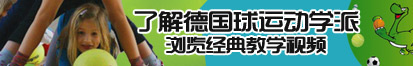 了解德国球运动学派
浏览经典教学视频